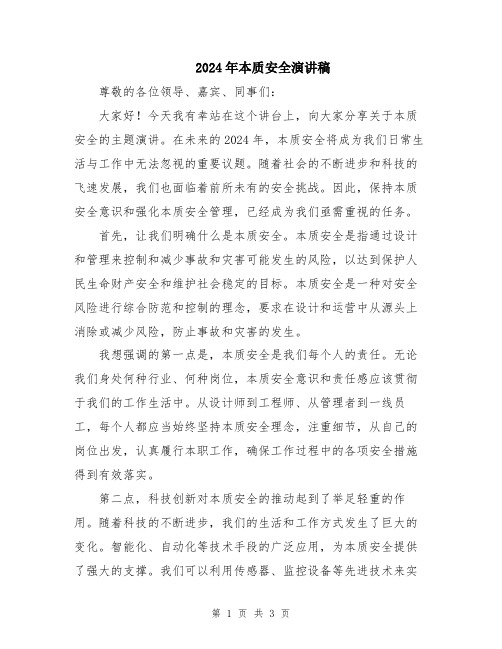 2024年本质安全演讲稿

尊敬的各位领导、嘉宾、同事们：

大家好！今天我有幸站在这个讲台上，向大家分享关于本质安全的主题演讲。在未来的2024年，本质安全将成为我们日常生活与工作中无法忽视的重要议题。随着社会的不断进步和科技的飞速发展，我们也面临着前所未有的安全挑战。因此，保持本质安全意识和强化本质安全管理，已经成为我们亟需重视的任务。

首先，让我们明确什么是本质安全。本质安全是指通过设计和管理来控制和减少事故和灾害可能发生的风险，以达到保护人民生命财产安全和维护社会稳定的目标。本质安全是一种对安全风险进行综合防范和控制的理念，要求在设计和运营中从源头上消除或减少风险，防止事故和灾害的发生。

我想强调的第一点是，本质安全是我们每个人的责任。无论我们身处何种行业、何种岗位，本质安全意识和责任感应该贯彻于我们的工作生活中。从设计师到工程师、从管理者到一线员工，每个人都应当始终坚持本质安全理念，注重细节，从自己的岗位出发，认真履行本职工作，确保工作过程中的各项安全措施得到有效落实。

第二点，科技创新对本质安全的推动起到了举足轻重的作用。随着科技的不断进步，我们的生活和工作方式发生了巨大的变化。智能化、自动化等技术手段的广泛应用，为本质安全提供了强大的支撑。我们可以利用传感器、监控设备等先进技术来实

第 1 页 共 3 页